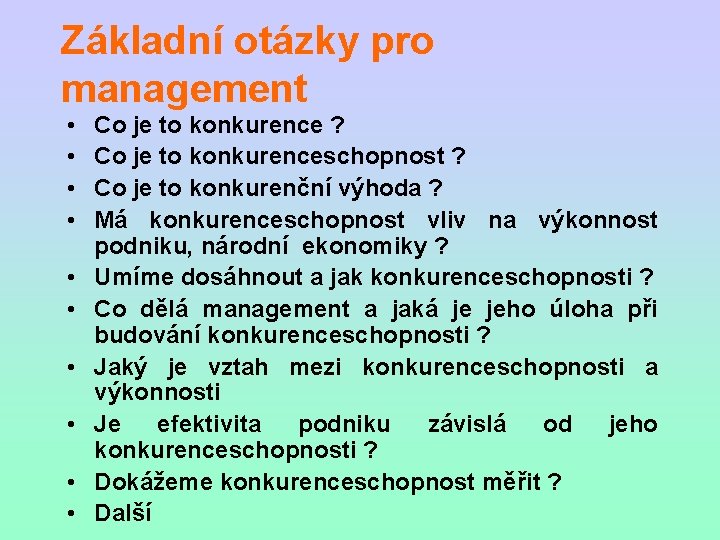 Základní otázky pro management

• Co je to konkurence ?
• Co je to konkurenceschopnost ?
• Co je to konkurenční výhoda ?
• Má konkurenceschopnost vliv na výkonnost podniku, národní ekonomiky ?
• Umíme dosáhnout a jak konkurenceschopnosti ?
• Co dělá management a jaká je jeho úloha při budování konkurenceschopnosti ?
• Jaký je vztah mezi konkurenceschopnosti a výkonnosti
• Je efektivita podniku závislá od jeho konkurenceschopnosti ?
• Dokážeme konkurenceschopnost měřit ?
• Další